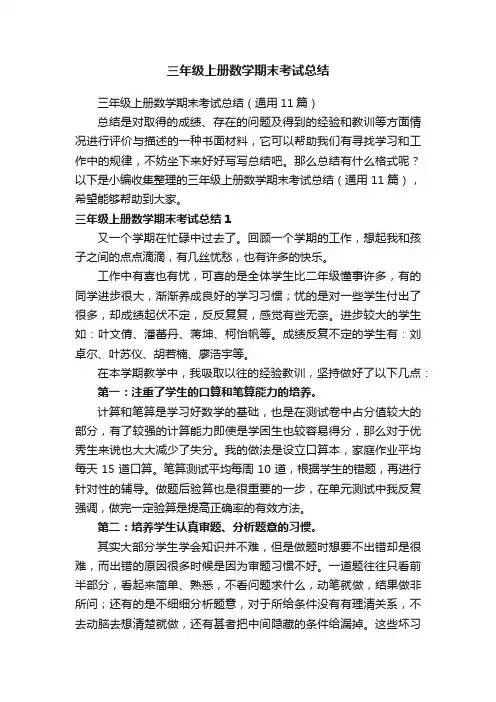 三年级上册数学期末考试总结

三年级上册数学期末考试总结（通用 11 篇）

总结是对取得的成绩、存在的问题及得到的经验和教训等方面情况进行评价与描述的一种书面材料，它可以帮助我们有寻找学习和工作中的规律，不妨坐下来好好写写总结吧。那么总结有什么格式呢？以下是小编收集整理的三年级上册数学期末考试总结（通用 11 篇），希望能够帮助到大家。

三年级上册数学期末考试总结 1

又一个学期在忙碌中过去了。回顾一个学期的工作，想起我和孩子之间的点点滴滴，有几丝忧愁，也有许多的快乐。

工作中有喜也有忧，可喜的是全体学生比二年级懂事许多，有的同学进步很大，渐渐养成良好的学习习惯；忧的是对一些学生付出了很多，却成绩起伏不定，反反复复，感觉有些无奈。进步较大的学生如：叶文倩、潘蕾丹、蒋坤、柯怡帆等。成绩反复不定的学生有：刘卓尔、叶苏仪、胡若楠、廖浩宇等。

在本学期教学中，我吸取以往的经验教训，坚持做好了以下几点：

第一：注重了学生的口算和笔算能力的培养。

计算和笔算是学习好数学的基础，也是在测试卷中占分值较大的部分，有了较强的计算能力即使是学困生也较容易得分，那么对于优秀生来说也大大减少了失分。我的做法是设立口算本，家庭作业平均每天 15 道口算。笔算测试平均每周 10 道，根据学生的错题，再进行针对性的辅导。做题后验算也是很重要的一步，在单元测试中我反复强调，做完一定验算是提高正确率的有效方法。

第二：培养学生认真审题、分析题意的习惯。

其实大部分学生学会知识并不难，但是做题时想要不出错却是很难，而出错的原因很多时候是因为审题习惯不好。一道题往往只看前半部分，看起来简单、熟悉，不看问题求什么，动笔就做，结果做非所问；还有的是不细细分析题意，对于所给条件没有理清关系，不去动脑去想清楚就做，还有甚者把中间隐藏的条件给漏掉。这些坏习